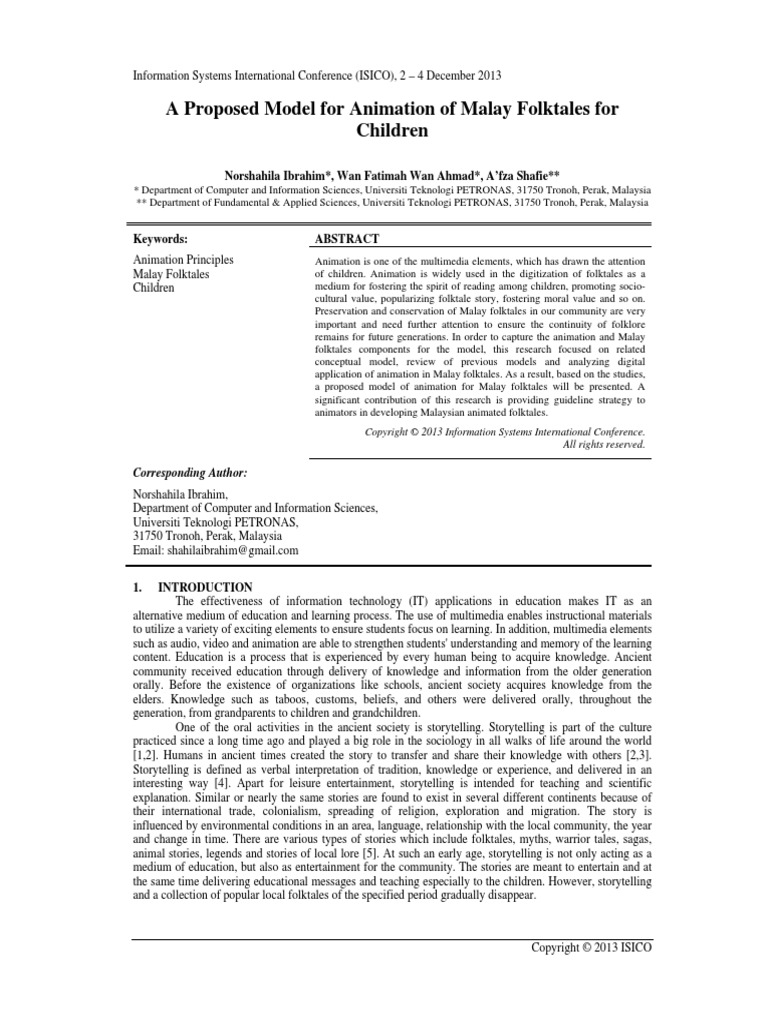 Information Systems International Conference (ISICO), 2 – 4 December 2013

A Proposed Model for Animation of Malay Folktales for Children

Norshahila Ibrahim*, Wan Fatimah Wan Ahmad*, A'fza Shafie**

* Department of Computer and Information Sciences, Universiti Teknologi PETRONAS, 31750 Tronoh, Perak, Malaysia
** Department of Fundamental & Applied Sciences, Universiti Teknologi PETRONAS, 31750 Tronoh, Perak, Malaysia

Keywords:

Animation Principles
Malay Folktales
Children

ABSTRACT

Animation is one of the multimedia elements, which has drawn the attention of children. Animation is widely used in the digitization of folktales as a medium for fostering the spirit of reading among children, promoting socio-cultural value, popularizing folktale story, fostering moral value and so on. Preservation and conservation of Malay folktales in our community are very important and need further attention to ensure the continuity of folklore remains for future generations. In order to capture the animation and Malay folktales components for the model, this research focused on related conceptual model, review of previous models and analyzing digital application of animation in Malay folktales. As a result, based on the studies, a proposed model of animation for Malay folktales will be presented. A significant contribution of this research is providing guideline strategy to animators in developing Malaysian animated folktales.

Copyright © 2013 Information Systems International Conference. All rights reserved.

Corresponding Author:

Norshahila Ibrahim,
Department of Computer and Information Sciences,
Universiti Teknologi PETRONAS,
31750 Tronoh, Perak, Malaysia
Email: shahilaibrahim@gmail.com

1. INTRODUCTION

The effectiveness of information technology (IT) applications in education makes IT as an alternative medium of education and learning process. The use of multimedia enables instructional materials to utilize a variety of exciting elements to ensure students focus on learning. In addition, multimedia elements such as audio, video and animation are able to strengthen students' understanding and memory of the learning content. Education is a process that is experienced by every human being to acquire knowledge. Ancient community received education through delivery of knowledge and information from the older generation orally. Before the existence of organizations like schools, ancient society acquires knowledge from the elders. Knowledge such as taboos, customs, beliefs, and others were delivered orally, throughout the generation, from grandparents to children and grandchildren.

One of the oral activities in the ancient society is storytelling. Storytelling is part of the culture practiced since a long time ago and played a big role in the sociology in all walks of life around the world [1,2]. Humans in ancient times created the story to transfer and share their knowledge with others [2,3]. Storytelling is defined as verbal interpretation of tradition, knowledge or experience, and delivered in an interesting way [4]. Apart for leisure entertainment, storytelling is intended for teaching and scientific explanation. Similar or nearly the same stories are found to exist in several different continents because of their international trade, colonialism, spreading of religion, exploration and migration. The story is influenced by environmental conditions in an area, language, relationship with the local community, the year and change in time. There are various types of stories which include folktales, myths, warrior tales, sagas, animal stories, legends and stories of local lore [5]. At such an early age, storytelling is not only acting as a medium of education, but also as entertainment for the community. The stories are meant to entertain and at the same time delivering educational messages and teaching especially to the children. However, storytelling and a collection of popular local folktales of the specified period gradually disappear.

Copyright © 2013 ISICO